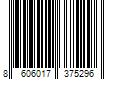 8 606017 375296